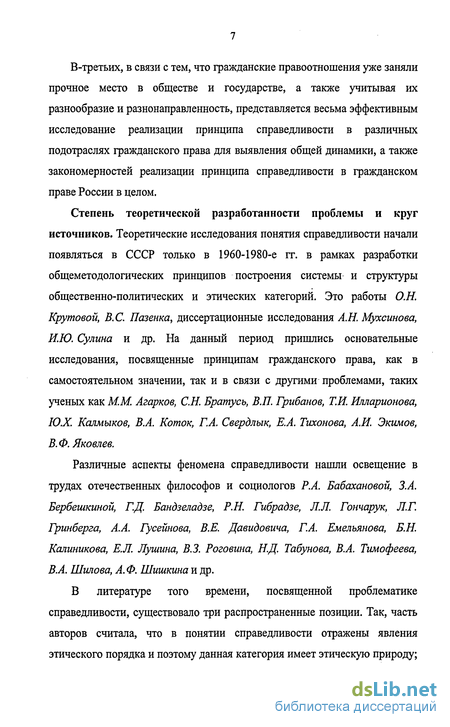 7

В-третьих, в связи с тем, что гражданские правоотношения уже заняли прочное место в обществе и государстве, а также учитывая их разнообразие и разнонаправленность, представляется весьма эффективным исследование реализации принципа справедливости в различных подотраслях гражданского права для выявления общей динамики, а также закономерностей реализации принципа справедливости в гражданском праве России в целом.

Степень теоретической разработанности проблемы и круг источников. Теоретические исследования понятия справедливости начали появляться в СССР только в 1960-1980-е гг. в рамках разработки общеметодологических принципов построения системы и структуры общественно-политических и этических категорий. Это работы О.Н. Крутовой, В.С. Пазенка, диссертационные исследования А.Н. Мухсинова, И.Ю. Сулина и др. На данный период пришлись основательные исследования, посвященные принципам гражданского права, как в самостоятельном значении, так и в связи с другими проблемами, таких ученых как М.М. Агарков, С.Н. Братусь, В.П. Грибанов, Т.И. Илларионова, Ю.Х. Калмыков, В.А. Коток, Г.А. Свердлык, Е.А. Тихонова, А.И. Экимов, В.Ф. Яковлев.

Различные аспекты феномена справедливости нашли освещение в трудах отечественных философов и социологов Р.А. Бабахановой, З.А. Бербешкиной, Г.Д. Бандзеладзе, Р.Н. Гибрадзе, Л.Л. Гончарук, Л.Г. Гринберга, А.А. Гусейнова, В.Е. Давидовича, Г.А. Емельянова, Б.Н. Калиникова, Е.Л. Лушина, В.З. Роговина, Н.Д. Табунова, В.А. Тимофеева, В.А. Шилова, А.Ф. Шишкина и др.

В литературе того времени, посвященной проблематике справедливости, существовало три распространенные позиции. Так, часть авторов считала, что в понятии справедливости отражены явления этического порядка и поэтому данная категория имеет этическую природу;

dsLib.net
библиотека диссертаций